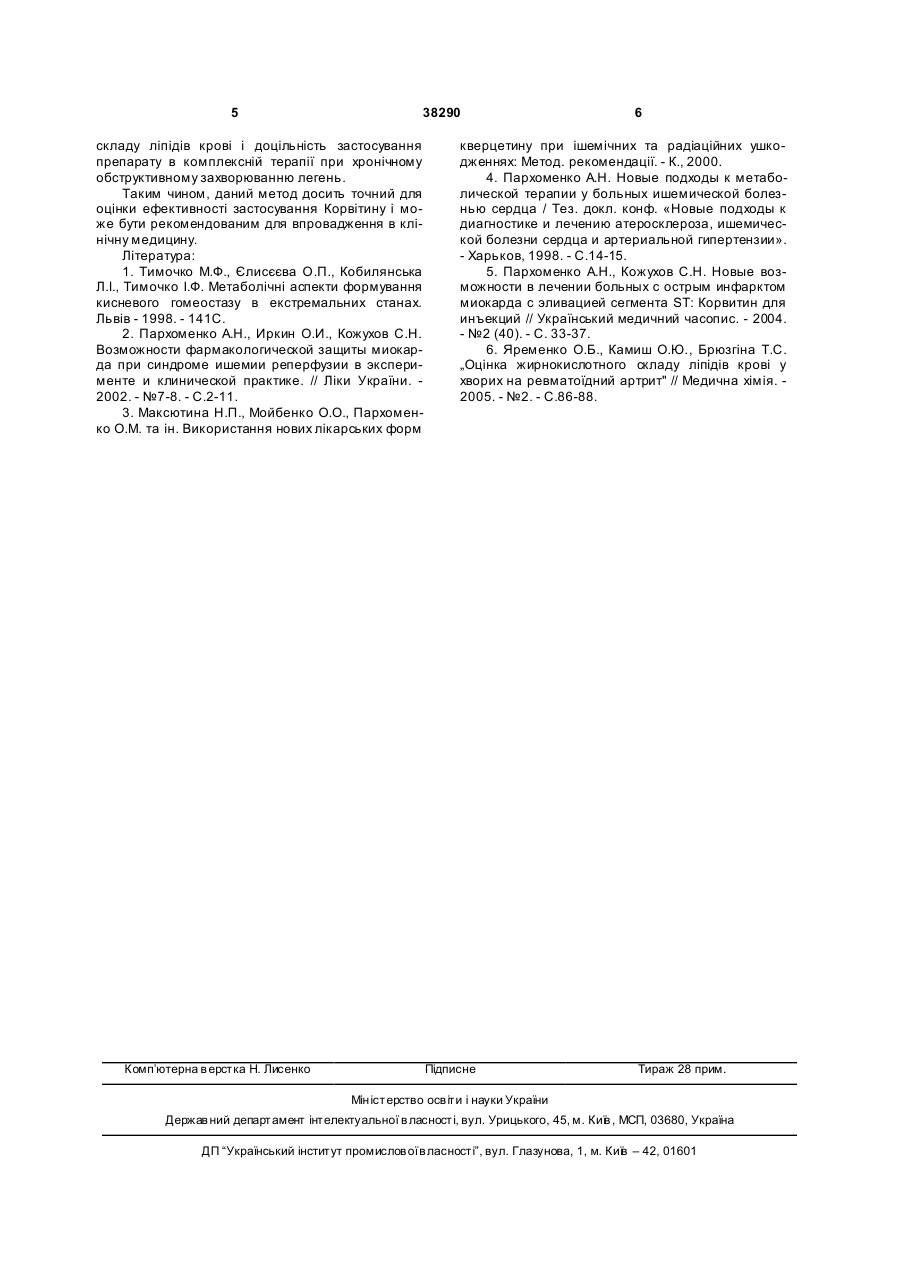 5 38290 6

складу ліпідів крові і доцільність застосування препарату в комплексній терапії при хронічному обструктивному захворюванню легень.

Таким чином, даний метод досить точний для оцінки ефективності застосування Корвітину і може бути рекомендованим для впровадження в клінічну медицину.

Література:

1. Тимочко М.Ф., Єлисєєва О.П., Кобилянська Л.І., Тимочко І.Ф. Метаболічні аспекти формування кисневого гомеостазу в екстремальних станах. Львів - 1998. - 141С.

2. Пархоменко А.Н., Иркин О.И., Кожухов С.Н. Возможности фармакологической защиты миокарда при синдроме ишемии реперфузии в эксперименте и клинической практике. // Ліки України. - 2002. - №7-8. - С.2-11.

3. Максютина Н.П., Мойбенко О.О., Пархоменко О.М. та ін. Використання нових лікарських форм кверцетину при ішемічних та радіаційних ушкодженнях: Метод. рекомендації. - К., 2000.

4. Пархоменко А.Н. Новые подходы к метаболической терапии у больных ишемической болезнью сердца / Тез. докл. конф. «Новые подходы к диагностике и лечению атеросклероза, ишемической болезни сердца и артериальной гипертензии». - Харьков, 1998. - С.14-15.

5. Пархоменко А.Н., Кожухов С.Н. Новые возможности в лечении больных с острым инфарктом миокарда с эливацией сегмента ST: Корвитин для инъекций // Український медичний часопис. - 2004. - №2 (40). - С. 33-37.

6. Яременко О.Б., Камиш О.Ю., Брюзгіна Т.С. „Оцінка жирнокислотного складу ліпідів крові у хворих на ревматоїдний артрит" // Медична хімія. - 2005. - №2. - С.86-88.

Комп'ютерна верстка Н. Лисенко Підписне Тираж 28 прим.

Міністерство освіти і науки України

Державний департамент інтелектуальної власності, вул. Урицького, 45, м. Київ, МСП, 03680, Україна

ДП "Український інститут промислової власності", вул. Глазунова, 1, м. Київ – 42, 01601